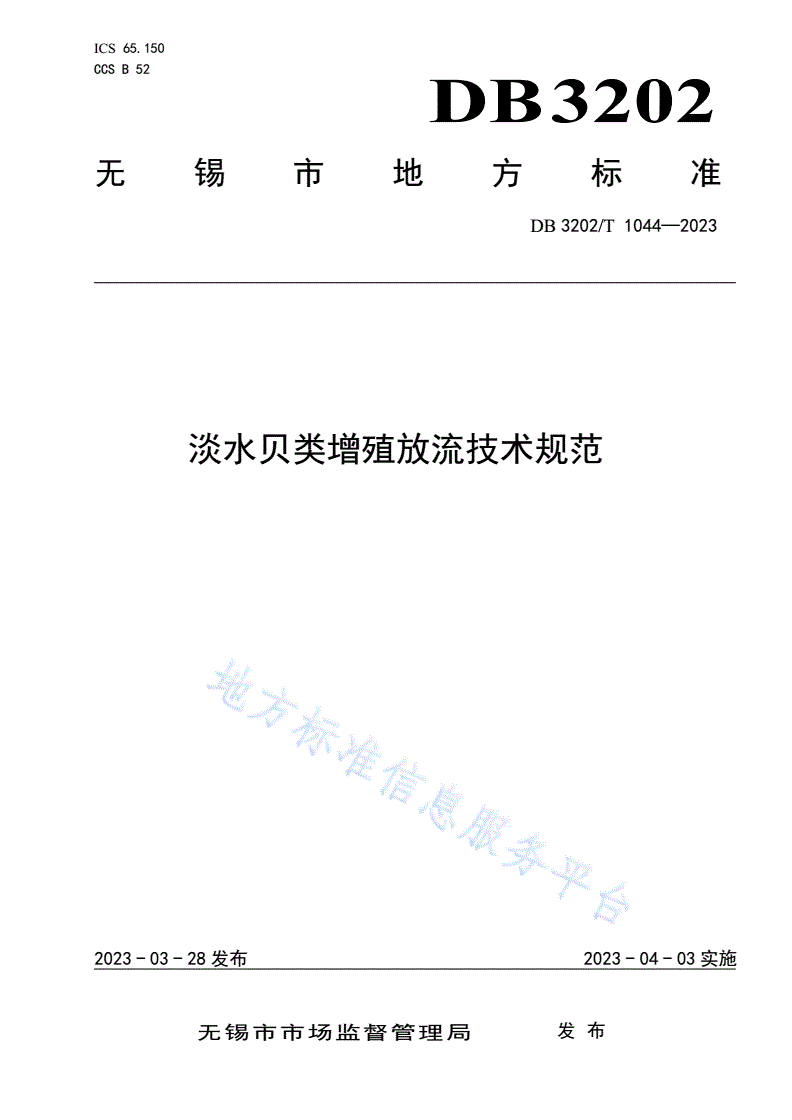 ICS 65.150
CCS B 52

DB3202

无锡市地方标准

DB 3202/T 1044—2023

淡水贝类增殖放流技术规范

地方标准信息服务平台

2023 - 03 - 28 发布

2023 - 04 - 03 实施

无锡市市场监督管理局 发布